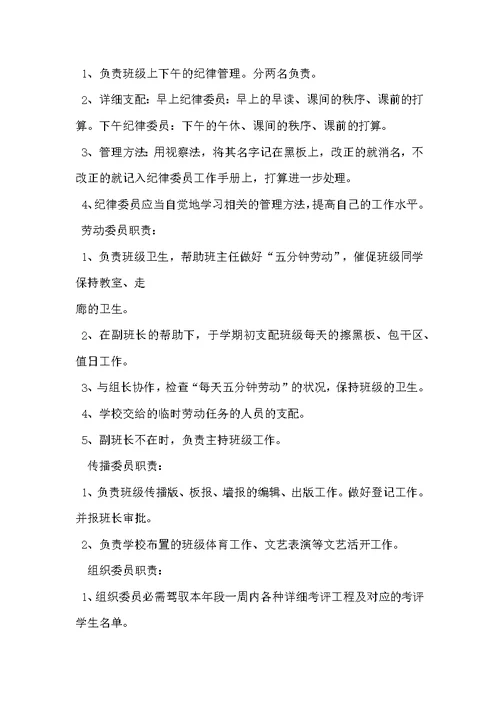 1、负责班级上下午的纪律管理。分两名负责。

2、详细支配：早上纪律委员：早上的早读、课间的秩序、课前的打算。下午纪律委员：下午的午休、课间的秩序、课前的打算。

3、管理方法：用视察法，将其名字记在黑板上，改正的就消名，不改正的就记入纪律委员工作手册上，打算进一步处理。

4、纪律委员应当自觉地学习相关的管理方法，提高自己的工作水平。

劳动委员职责：

1、负责班级卫生，帮助班主任做好“五分钟劳动”，催促班级同学保持教室、走

廊的卫生。

2、在副班长的帮助下，于学期初支配班级每天的擦黑板、包干区、值日工作。

3、与组长协作，检查“每天五分钟劳动”的状况，保持班级的卫生。

4、学校交给的临时劳动任务的人员的支配。

5、副班长不在时，负责主持班级工作。

传播委员职责：

1、负责班级传播版、板报、墙报的编辑、出版工作。做好登记工作。并报班长审批。

2、负责学校布置的班级体育工作、文艺表演等文艺活开工作。

组织委员职责：

1、组织委员必需驾驭本年段一周内各种详细考评工程及对应的考评学生名单。